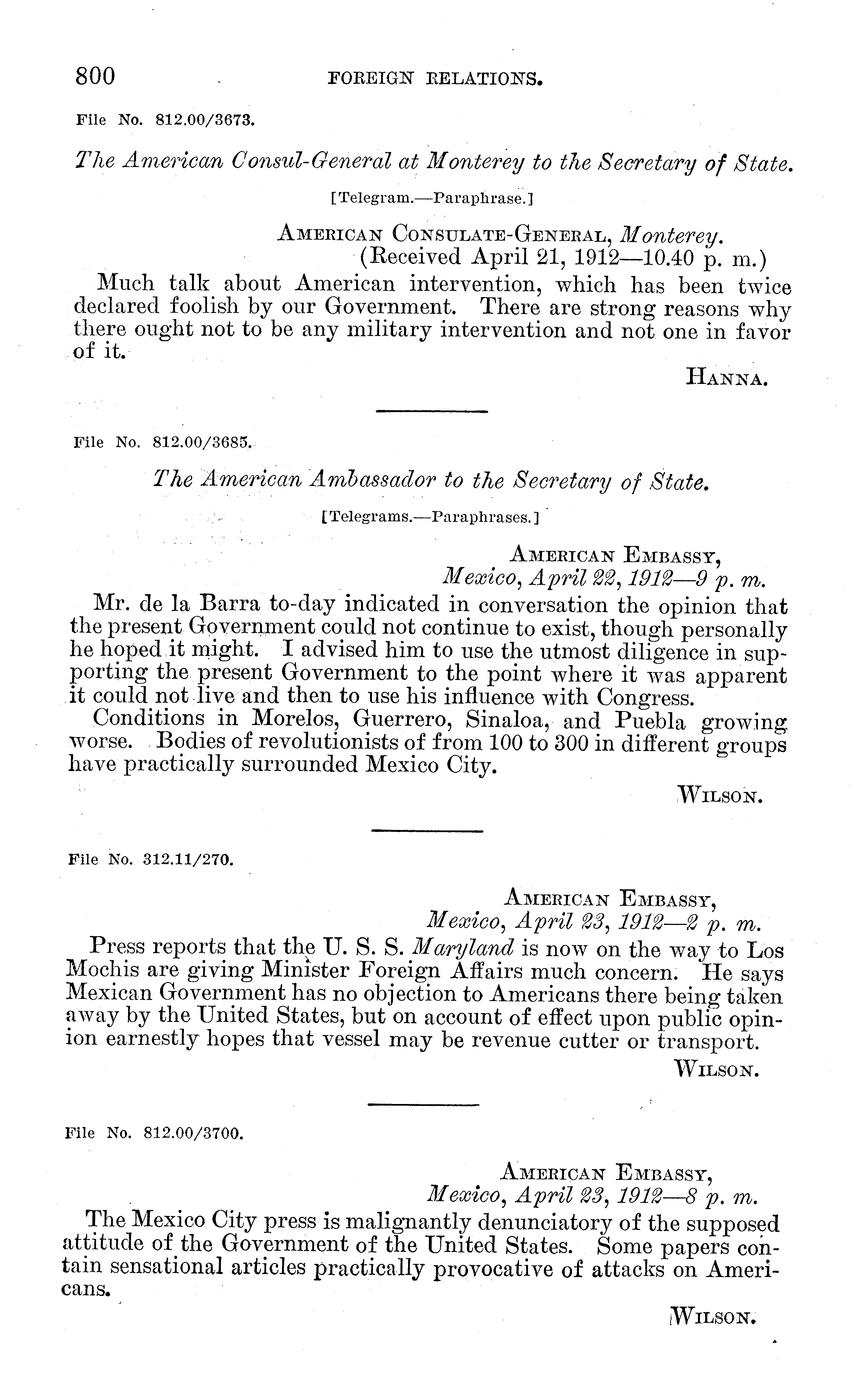 800 FOREIGN RELATIONS.

File No. 812.00/3673.

The American Consul-General at Monterey to the Secretary of State.

[Telegram.—Paraphrase.]

AMERICAN CONSULATE-GENERAL, Monterey.
(Received April 21, 1912—10.40 p. m.)

Much talk about American intervention, which has been twice declared foolish by our Government. There are strong reasons why there ought not to be any military intervention and not one in favor of it.

HANNA.

File No. 812.00/3685.

The American Ambassador to the Secretary of State.

[Telegrams.—Paraphrases.]

AMERICAN EMBASSY,
Mexico, April 22, 1912—9 p. m.

Mr. de la Barra to-day indicated in conversation the opinion that the present Government could not continue to exist, though personally he hoped it might. I advised him to use the utmost diligence in supporting the present Government to the point where it was apparent it could not live and then to use his influence with Congress.

Conditions in Morelos, Guerrero, Sinaloa, and Puebla growing worse. Bodies of revolutionists of from 100 to 300 in different groups have practically surrounded Mexico City.

WILSON.

File No. 312.11/270.

AMERICAN EMBASSY,
Mexico, April 23, 1912—2 p. m.

Press reports that the U. S. S. Maryland is now on the way to Los Mochis are giving Minister Foreign Affairs much concern. He says Mexican Government has no objection to Americans there being taken away by the United States, but on account of effect upon public opinion earnestly hopes that vessel may be revenue cutter or transport.

WILSON.

File No. 812.00/3700.

AMERICAN EMBASSY,
Mexico, April 23, 1912—8 p. m.

The Mexico City press is malignantly denunciatory of the supposed attitude of the Government of the United States. Some papers contain sensational articles practically provocative of attacks on Americans.

WILSON.